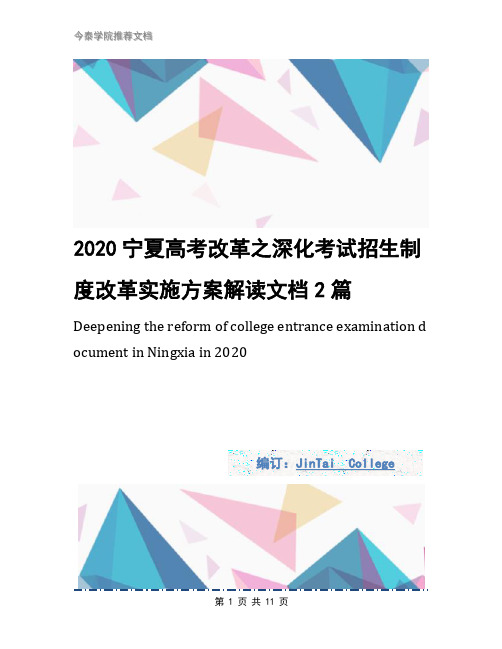 今泰学院推荐文档

2020 宁夏高考改革之深化考试招生制度改革实施方案解读文档 2 篇

Deepening the reform of college entrance examination document in Ningxia in 2020

编订：JinTai College

第 1 页 共 11 页